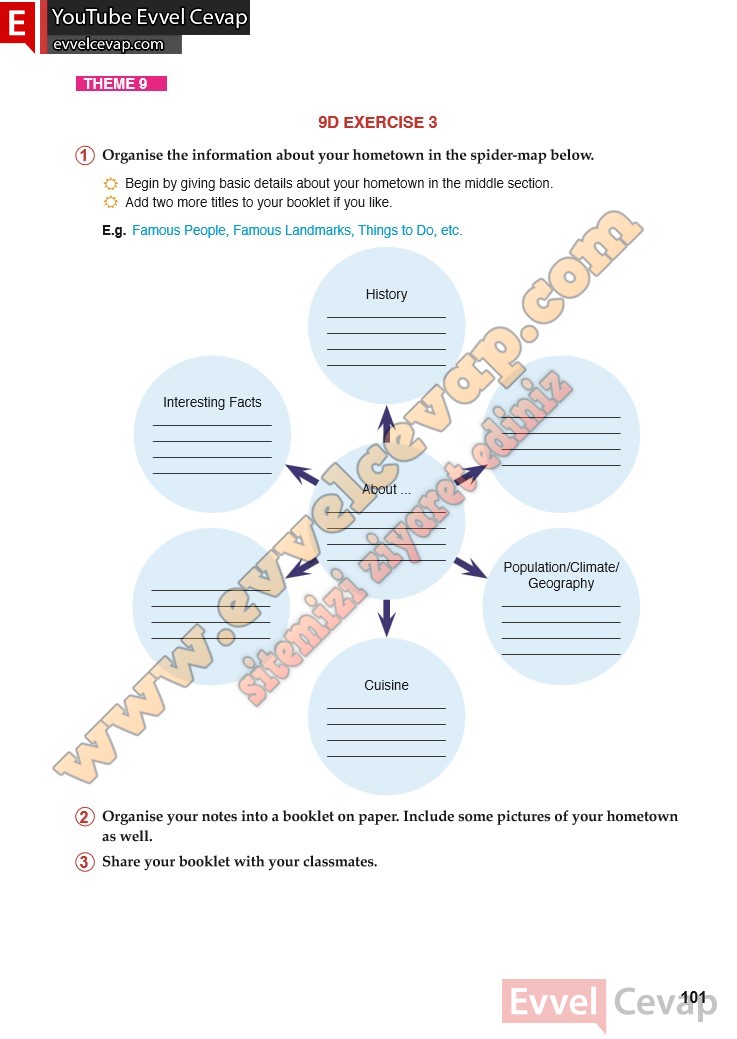 E YouTube Evvel Cevap
evvelcevap.com

THEME 9

9D EXERCISE 3

1 Organise the information about your hometown in the spider-map below.

Begin by giving basic details about your hometown in the middle section.
Add two more titles to your booklet if you like.

E.g. Famous People, Famous Landmarks, Things to Do, etc.

History

Interesting Facts

About ...

Population/Climate/ Geography

Cuisine

www.evvelcevap.com
sitemizi ziyaret ediniz

2 Organise your notes into a booklet on paper. Include some pictures of your hometown as well.

3 Share your booklet with your classmates.

Evvel Cevap

101